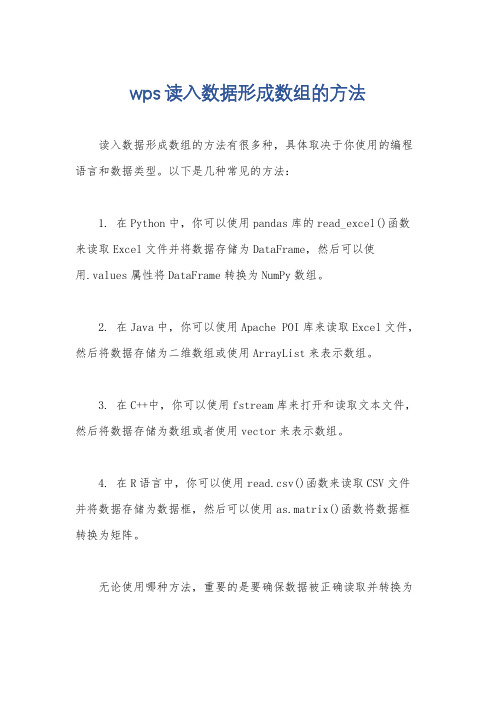 wps读入数据形成数组的方法

读入数据形成数组的方法有很多种，具体取决于你使用的编程语言和数据类型。以下是几种常见的方法：

1. 在Python中，你可以使用pandas库的read_excel()函数来读取Excel文件并将数据存储为DataFrame，然后可以使用.values属性将DataFrame转换为NumPy数组。

2. 在Java中，你可以使用Apache POI库来读取Excel文件，然后将数据存储为二维数组或使用ArrayList来表示数组。

3. 在C++中，你可以使用fstream库来打开和读取文本文件，然后将数据存储为数组或者使用vector来表示数组。

4. 在R语言中，你可以使用read.csv()函数来读取CSV文件并将数据存储为数据框，然后可以使用as.matrix()函数将数据框转换为矩阵。

无论使用哪种方法，重要的是要确保数据被正确读取并转换为